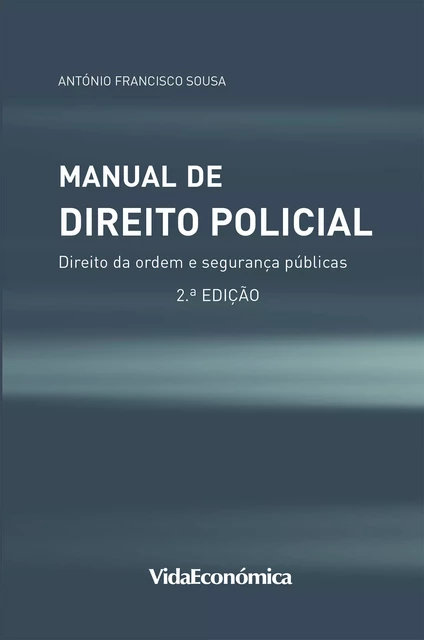 ANTÓNIO FRANCISCO SOUSA

MANUAL DE
DIREITO POLICIAL

Direito da ordem e segurança públicas

2.ª EDIÇÃO

VidaEconómica